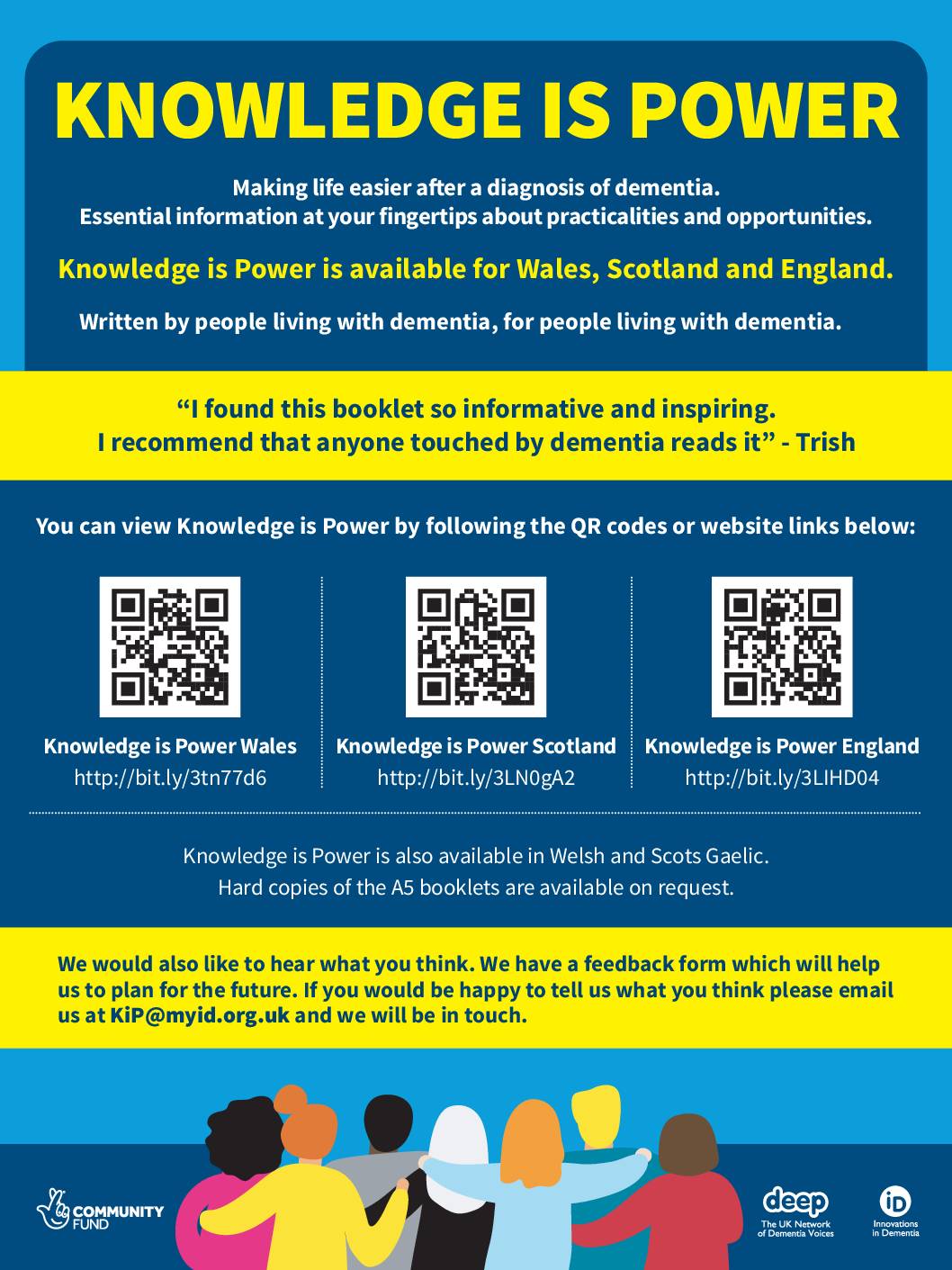 KNOWLEDGE IS POWER

Making life easier after a diagnosis of dementia.
Essential information at your fingertips about practicalities and opportunities.

Knowledge is Power is available for Wales, Scotland and England.

Written by people living with dementia, for people living with dementia.

"I found this booklet so informative and inspiring. I recommend that anyone touched by dementia reads it" - Trish

You can view Knowledge is Power by following the QR codes or website links below:

Knowledge is Power Wales
http://bit.ly/3tn77d6

Knowledge is Power Scotland
http://bit.ly/3LN0gA2

Knowledge is Power England
http://bit.ly/3LIHD04

Knowledge is Power is also available in Welsh and Scots Gaelic.
Hard copies of the A5 booklets are available on request.

We would also like to hear what you think. We have a feedback form which will help us to plan for the future. If you would be happy to tell us what you think please email us at KiP@myid.org.uk and we will be in touch.

COMMUNITY FUND

deep
The UK Network of Dementia Voices

iD
Innovations in Dementia